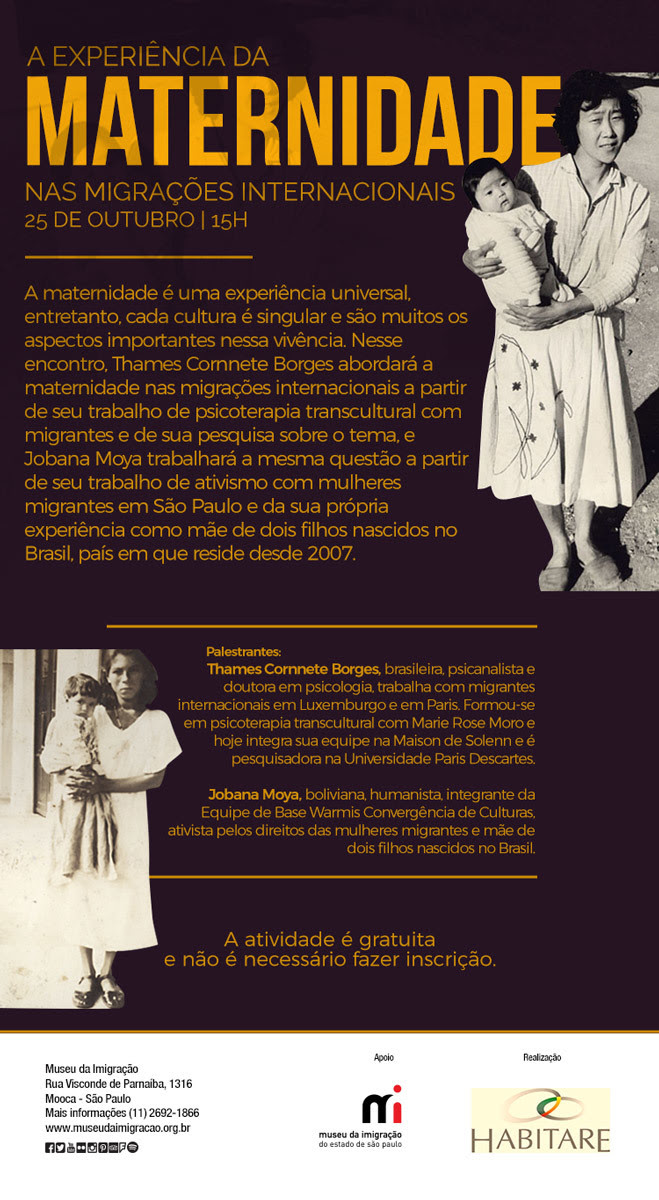 A EXPERIÊNCIA DA
MATERNIDADE
NAS MIGRAÇÕES INTERNACIONAIS
25 DE OUTUBRO | 15H

A maternidade é uma experiência universal, entretanto, cada cultura é singular e são muitos os aspectos importantes nessa vivência. Nesse encontro, Thames Cornnete Borges abordará a maternidade nas migrações internacionais a partir de seu trabalho de psicoterapia transcultural com migrantes e de sua pesquisa sobre o tema, e Jobana Moya trabalhará a mesma questão a partir de seu trabalho de ativismo com mulheres migrantes em São Paulo e da sua própria experiência como mãe de dois filhos nascidos no Brasil, país em que reside desde 2007.

Palestrantes:
Thames Cornnete Borges, brasileira, psicanalista e doutora em psicologia, trabalha com migrantes internacionais em Luxemburgo e em Paris. Formou-se em psicoterapia transcultural com Marie Rose Moro e hoje integra sua equipe na Maison de Solenn e é pesquisadora na Universidade Paris Descartes.

Jobana Moya, boliviana, humanista, integrante da Equipe de Base Warmis Convergência de Culturas, ativista pelos direitos das mulheres migrantes e mãe de dois filhos nascidos no Brasil.

A atividade é gratuita e não é necessário fazer inscrição.

Museu da Imigração
Rua Visconde de Parnaíba, 1316
Mooca - São Paulo
Mais informações (11) 2692-1866
www.museudaimigracao.org.br

Apoio
mi
museu da imigração
do estado de são paulo

Realização
HABITARE